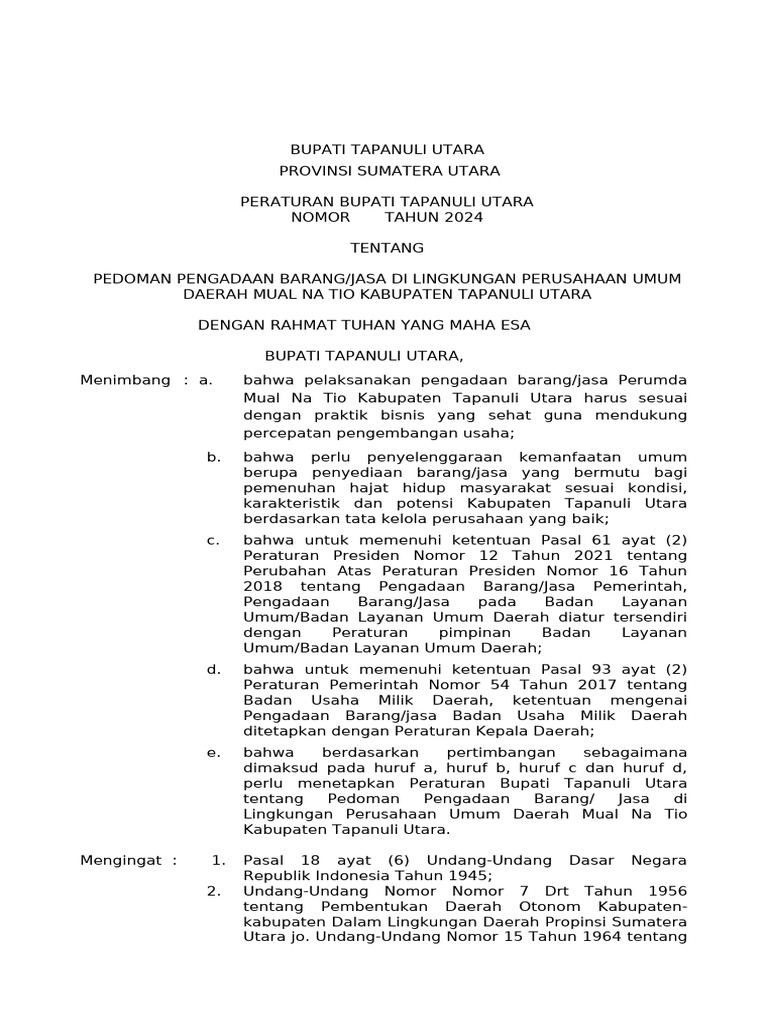 BUPATI TAPANULI UTARA
PROVINSI SUMATERA UTARA

PERATURAN BUPATI TAPANULI UTARA
NOMOR TAHUN 2024

TENTANG

PEDOMAN PENGADAAN BARANG/JASA DI LINGKUNGAN PERUSAHAAN UMUM DAERAH MUAL NA TIO KABUPATEN TAPANULI UTARA

DENGAN RAHMAT TUHAN YANG MAHA ESA

BUPATI TAPANULI UTARA,

Menimbang : a. bahwa pelaksanakan pengadaan barang/jasa Perumda Mual Na Tio Kabupaten Tapanuli Utara harus sesuai dengan praktik bisnis yang sehat guna mendukung percepatan pengembangan usaha;

b. bahwa perlu penyelenggaraan kemanfaatan umum berupa penyediaan barang/jasa yang bermutu bagi pemenuhan hajat hidup masyarakat sesuai kondisi, karakteristik dan potensi Kabupaten Tapanuli Utara berdasarkan tata kelola perusahaan yang baik;

c. bahwa untuk memenuhi ketentuan Pasal 61 ayat (2) Peraturan Presiden Nomor 12 Tahun 2021 tentang Perubahan Atas Peraturan Presiden Nomor 16 Tahun 2018 tentang Pengadaan Barang/Jasa Pemerintah, Pengadaan Barang/Jasa pada Badan Layanan Umum/Badan Layanan Umum Daerah diatur tersendiri dengan Peraturan pimpinan Badan Layanan Umum/Badan Layanan Umum Daerah;

d. bahwa untuk memenuhi ketentuan Pasal 93 ayat (2) Peraturan Pemerintah Nomor 54 Tahun 2017 tentang Badan Usaha Milik Daerah, ketentuan mengenai Pengadaan Barang/jasa Badan Usaha Milik Daerah ditetapkan dengan Peraturan Kepala Daerah;

e. bahwa berdasarkan pertimbangan sebagaimana dimaksud pada huruf a, huruf b, huruf c dan huruf d, perlu menetapkan Peraturan Bupati Tapanuli Utara tentang Pedoman Pengadaan Barang/ Jasa di Lingkungan Perusahaan Umum Daerah Mual Na Tio Kabupaten Tapanuli Utara.

Mengingat : 1. Pasal 18 ayat (6) Undang-Undang Dasar Negara Republik Indonesia Tahun 1945;

2. Undang-Undang Nomor Nomor 7 Drt Tahun 1956 tentang Pembentukan Daerah Otonom Kabupaten-kabupaten Dalam Lingkungan Daerah Propinsi Sumatera Utara jo. Undang-Undang Nomor 15 Tahun 1964 tentang